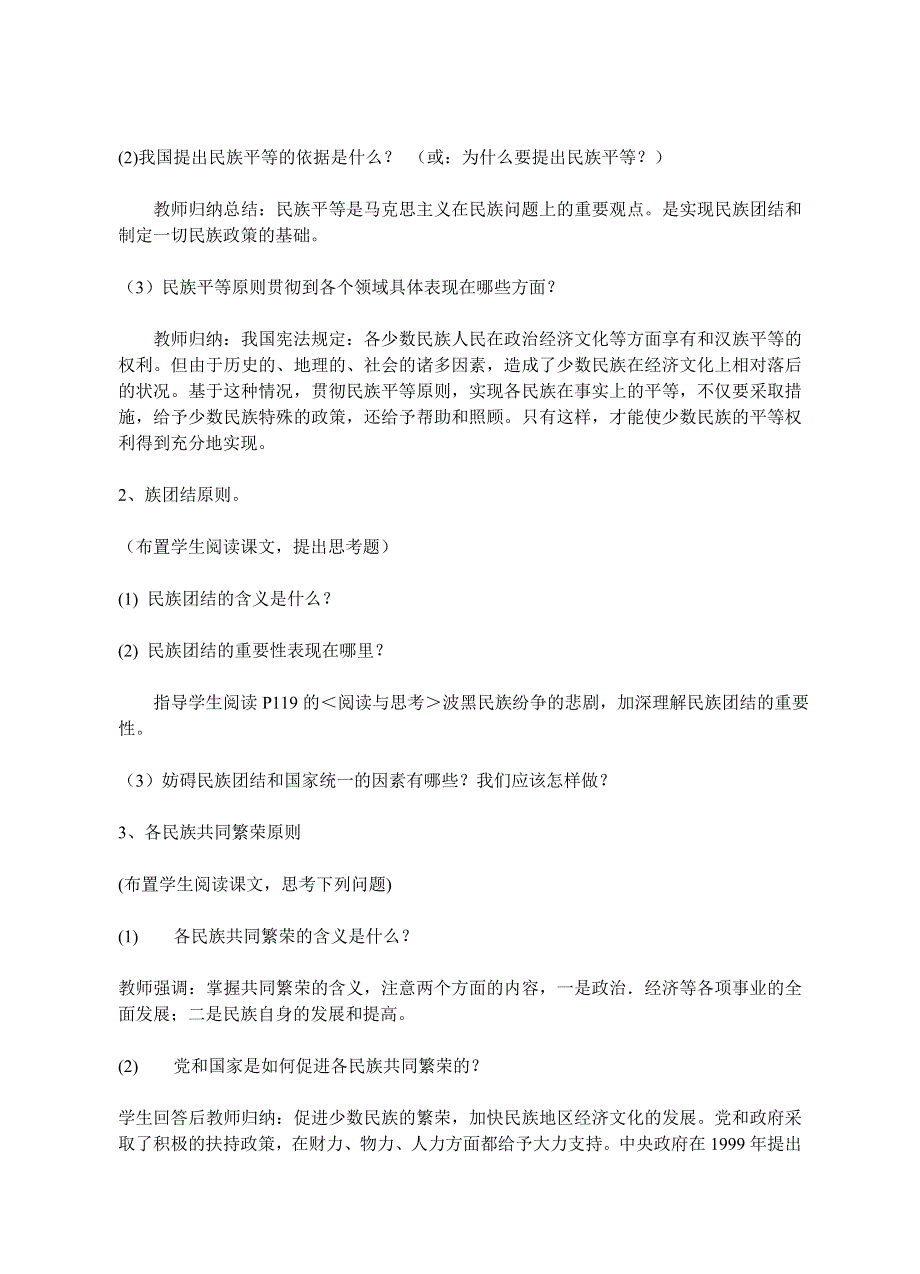 (2)我国提出民族平等的依据是什么？ （或：为什么要提出民族平等？）

教师归纳总结：民族平等是马克思主义在民族问题上的重要观点。是实现民族团结和制定一切民族政策的基础。

（3）民族平等原则贯彻到各个领域具体表现在哪些方面？

教师归纳：我国宪法规定：各少数民族人民在政治经济文化等方面享有和汉族平等的权利。但由于历史的、地理的、社会的诸多因素，造成了少数民族在经济文化上相对落后的状况。基于这种情况，贯彻民族平等原则，实现各民族在事实上的平等，不仅要采取措施，给予少数民族特殊的政策，还给予帮助和照顾。只有这样，才能使少数民族的平等权利得到充分地实现。

2、族团结原则。

（布置学生阅读课文，提出思考题）

(1) 民族团结的含义是什么？

(2) 民族团结的重要性表现在哪里？

指导学生阅读 P119 的＜阅读与思考＞波黑民族纷争的悲剧，加深理解民族团结的重要性。

（3）妨碍民族团结和国家统一的因素有哪些？我们应该怎样做？

3、各民族共同繁荣原则

(布置学生阅读课文，思考下列问题)

(1) 各民族共同繁荣的含义是什么？

教师强调：掌握共同繁荣的含义，注意两个方面的内容，一是政治．经济等各项事业的全面发展；二是民族自身的发展和提高。

(2) 党和国家是如何促进各民族共同繁荣的？

学生回答后教师归纳：促进少数民族的繁荣，加快民族地区经济文化的发展。党和政府采取了积极的扶持政策，在财力、物力、人力方面都给予大力支持。中央政府在 1999 年提出